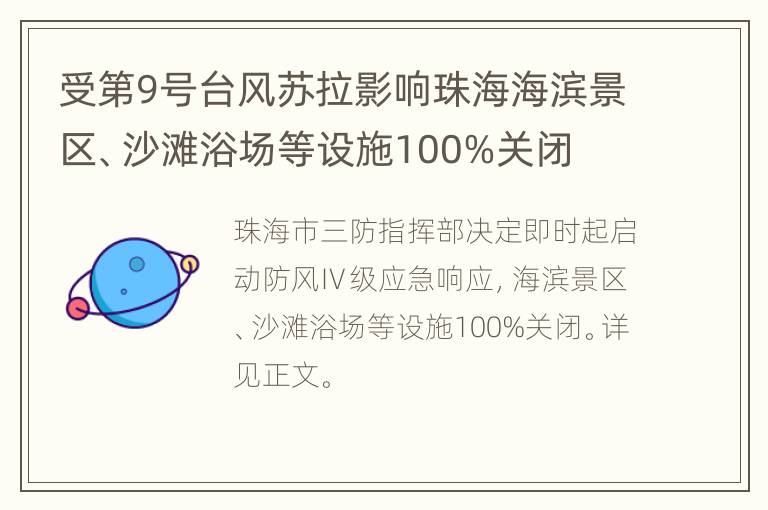 受第9号台风苏拉影响珠海海滨景区、沙滩浴场等设施100%关闭

珠海市三防指挥部决定即时起启动防风IV级应急响应, 海滨景区、沙滩浴场等设施100%关闭。详见正文。